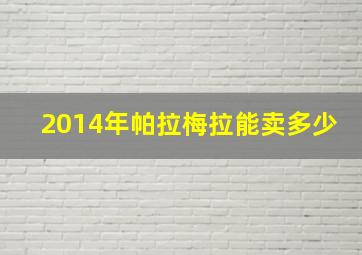 2014年帕拉梅拉能卖多少